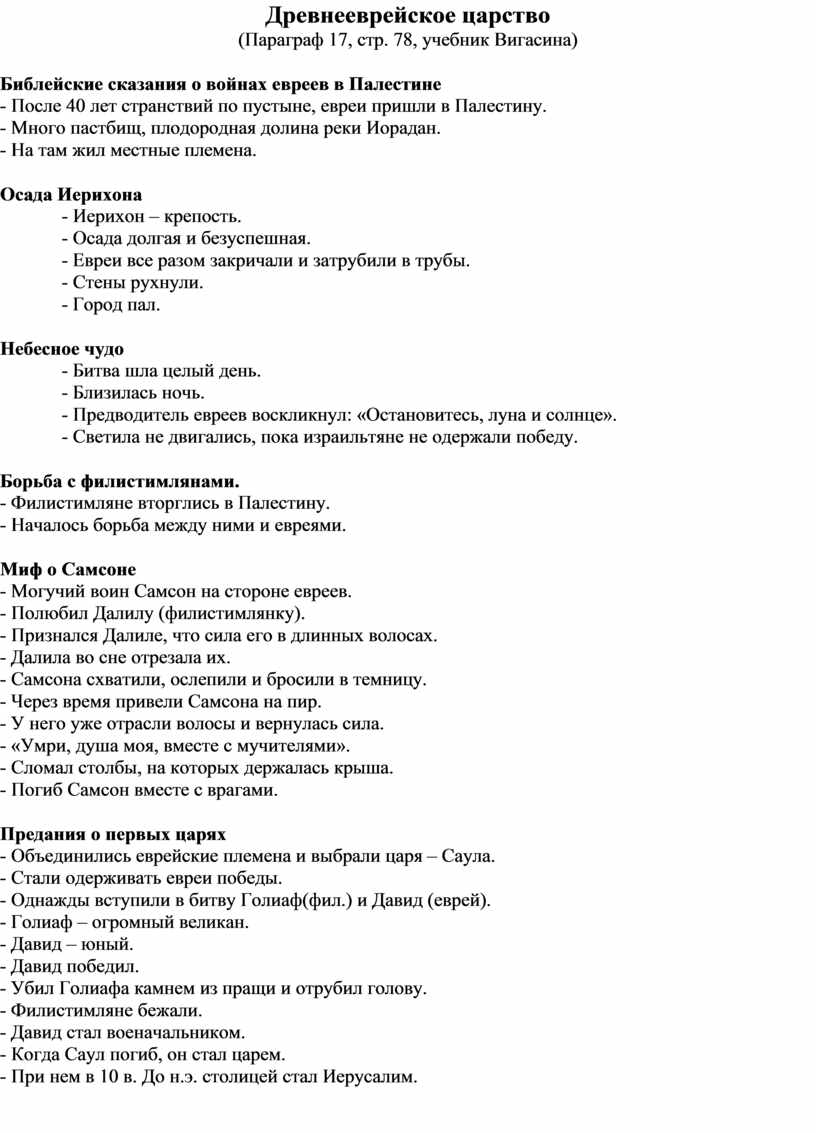 Древнееврейское царство
(Параграф 17, стр. 78, учебник Вигасина)

Библейские сказания о войнах евреев в Палестине
- После 40 лет странствий по пустыне, евреи пришли в Палестину.
- Много пастбищ, плодородная долина реки Иорадан.
- На там жил местные племена.

Осада Иерихона
- Иерихон – крепость.
- Осада долгая и безуспешная.
- Евреи все разом закричали и затрубили в трубы.
- Стены рухнули.
- Город пал.

Небесное чудо
- Битва шла целый день.
- Близилась ночь.
- Предводитель евреев воскликнул: «Остановитесь, луна и солнце».
- Светила не двигались, пока израильтяне не одержали победу.

Борьба с филистимлянами.
- Филистимляне вторглись в Палестину.
- Началось борьба между ними и евреями.

Миф о Самсоне
- Могучий воин Самсон на стороне евреев.
- Полюбил Далилу (филистимлянку).
- Признался Далиле, что сила его в длинных волосах.
- Далила во сне отрезала их.
- Самсона схватили, ослепили и бросили в темницу.
- Через время привели Самсона на пир.
- У него уже отрасли волосы и вернулась сила.
- «Умри, душа моя, вместе с мучителями».
- Сломал столбы, на которых держалась крыша.
- Погиб Самсон вместе с врагами.

Предания о первых царях
- Объединились еврейские племена и выбрали царя – Саула.
- Стали одерживать евреи победы.
- Однажды вступили в битву Голиаф(фил.) и Давид (еврей).
- Голиаф – огромный великан.
- Давид – юный.
- Давид победил.
- Убил Голиафа камнем из пращи и отрубил голову.
- Филистимляне бежали.
- Давид стал военачальником.
- Когда Саул погиб, он стал царем.
- При нем в 10 в. До н.э. столицей стал Иерусалим.